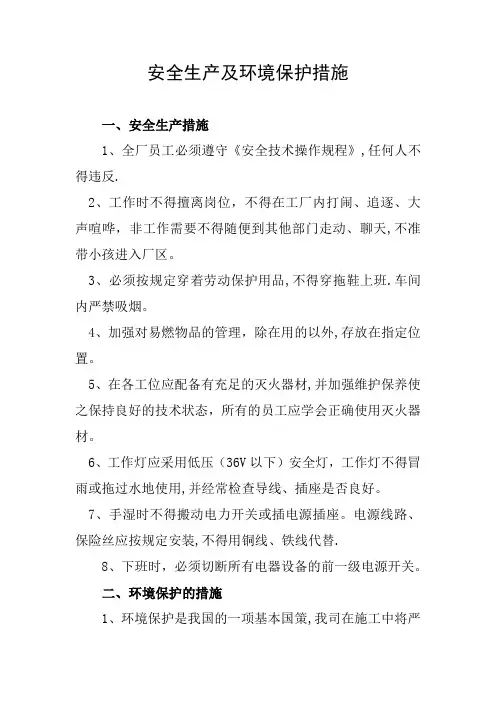 安全生产及环境保护措施

一、安全生产措施

1、全厂员工必须遵守《安全技术操作规程》,任何人不得违反.

2、工作时不得擅离岗位，不得在工厂内打闹、追逐、大声喧哗，非工作需要不得随便到其他部门走动、聊天,不准带小孩进入厂区。

3、必须按规定穿着劳动保护用品,不得穿拖鞋上班.车间内严禁吸烟。

4、加强对易燃物品的管理，除在用的以外,存放在指定位置。

5、在各工位应配备有充足的灭火器材,并加强维护保养使之保持良好的技术状态，所有的员工应学会正确使用灭火器材。

6、工作灯应采用低压（36V 以下）安全灯，工作灯不得冒雨或拖过水地使用,并经常检查导线、插座是否良好。

7、手湿时不得搬动电力开关或插电源插座。电源线路、保险丝应按规定安装,不得用铜线、铁线代替.

8、下班时，必须切断所有电器设备的前一级电源开关。

二、环境保护的措施

1、环境保护是我国的一项基本国策,我司在施工中将严